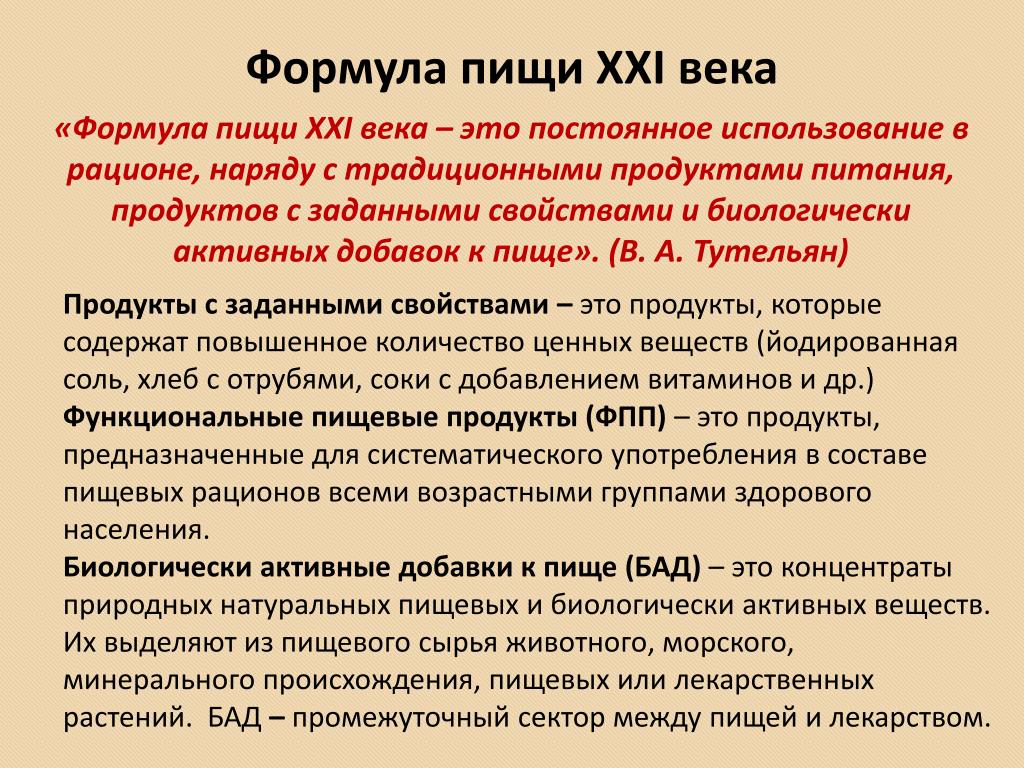 Формула пищи XXI века

«Формула пищи XXI века – это постоянное использование в рационе, наряду с традиционными продуктами питания, продуктов с заданными свойствами и биологически активных добавок к пище». (В. А. Тутельян)

Продукты с заданными свойствами – это продукты, которые содержат повышенное количество ценных веществ (йодированная соль, хлеб с отрубями, соки с добавлением витаминов и др.)
Функциональные пищевые продукты (ФПП) – это продукты, предназначенные для систематического употребления в составе пищевых рационов всеми возрастными группами здорового населения.
Биологически активные добавки к пище (БАД) – это концентраты природных натуральных пищевых и биологически активных веществ. Их выделяют из пищевого сырья животного, морского, минерального происхождения, пищевых или лекарственных растений. БАД – промежуточный сектор между пищей и лекарством.